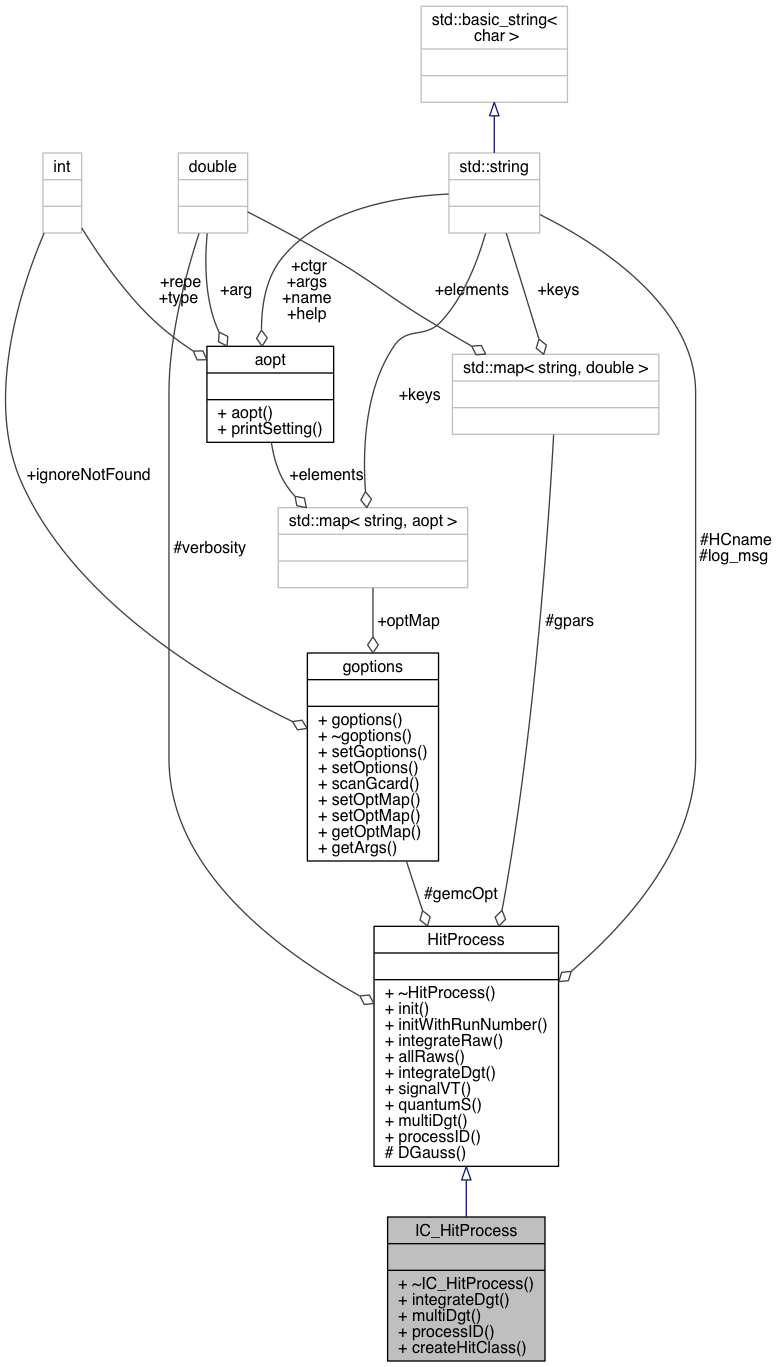 std::basic_string< char >

int

double

std::string

+repe
+type

+arg

+ctgr
+args
+name
+help

+elements

+keys

aopt

+ aopt()
+ printSetting()

std::map< string, double >

+keys

+ignoreNotFound

+elements

std::map< string, aopt >

#verbosity

#HCname
#log_msg

+optMap

#gpars

goptions

+ goptions()
+ ~goptions()
+ setGoptions()
+ setOptions()
+ scanGcard()
+ setOptMap()
+ setOptMap()
+ getOptMap()
+ getArgs()

#gemcOpt

HitProcess

+ ~HitProcess()
+ init()
+ initWithRunNumber()
+ integrateRaw()
+ allRaws()
+ integrateDgt()
+ signalVT()
+ quantumS()
+ multiDgt()
+ processID()
# DGauss()

IC_HitProcess

+ ~IC_HitProcess()
+ integrateDgt()
+ multiDgt()
+ processID()
+ createHitClass()